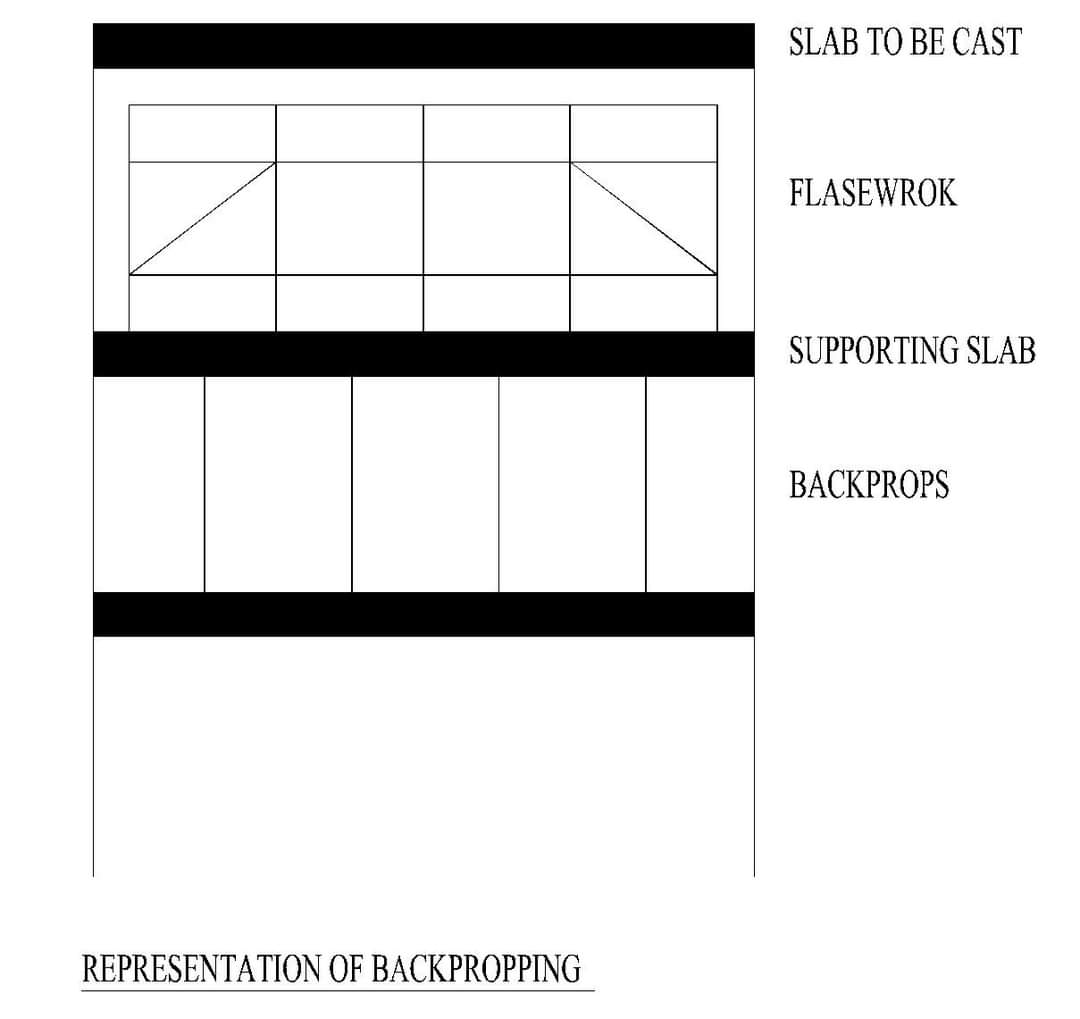 SLAB TO BE CAST

FLASEWROK

SUPPORTING SLAB

BACKPROPS

REPRESENTATION OF BACKPROPPING